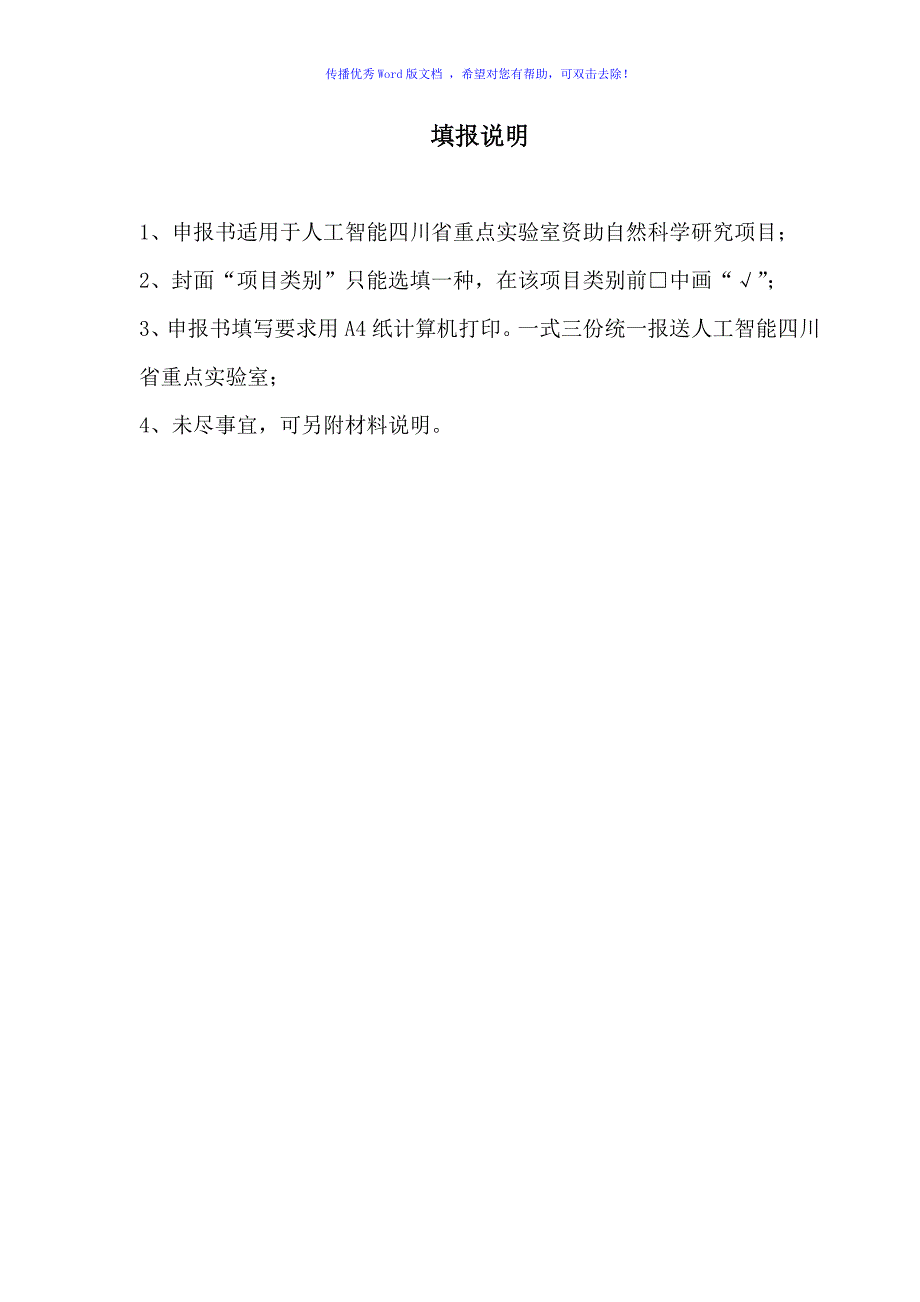 传播优秀Word版文档 ，希望对您有帮助，可双击去除！

填报说明

1、申报书适用于人工智能四川省重点实验室资助自然科学研究项目；

2、封面“项目类别”只能选填一种，在该项目类别前□中画“√”；

3、申报书填写要求用A4纸计算机打印。一式三份统一报送人工智能四川省重点实验室；

4、未尽事宜，可另附材料说明。